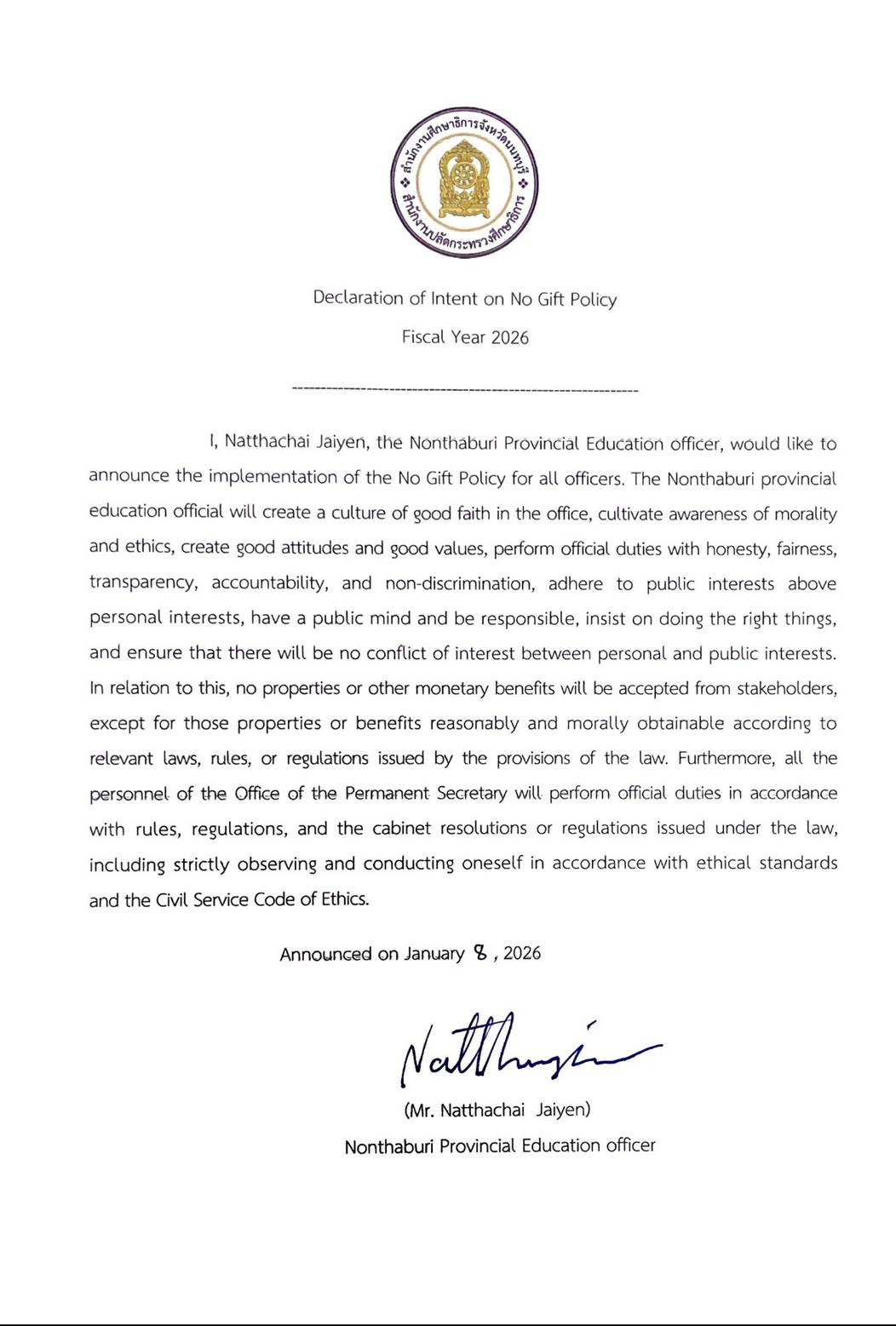 สำนักงานศึกษาธิการจังหวัดนนทบุรี
สำนักงานปลัดกระทรวงศึกษาธิการ

Declaration of Intent on No Gift Policy

Fiscal Year 2026

I, Natthachai Jaiyen, the Nonthaburi Provincial Education officer, would like to announce the implementation of the No Gift Policy for all officers. The Nonthaburi provincial education official will create a culture of good faith in the office, cultivate awareness of morality and ethics, create good attitudes and good values, perform official duties with honesty, fairness, transparency, accountability, and non-discrimination, adhere to public interests above personal interests, have a public mind and be responsible, insist on doing the right things, and ensure that there will be no conflict of interest between personal and public interests. In relation to this, no properties or other monetary benefits will be accepted from stakeholders, except for those properties or benefits reasonably and morally obtainable according to relevant laws, rules, or regulations issued by the provisions of the law. Furthermore, all the personnel of the Office of the Permanent Secretary will perform official duties in accordance with rules, regulations, and the cabinet resolutions or regulations issued under the law, including strictly observing and conducting oneself in accordance with ethical standards and the Civil Service Code of Ethics.

Announced on January 8 , 2026

Natthachai

(Mr. Natthachai Jaiyen)

Nonthaburi Provincial Education officer